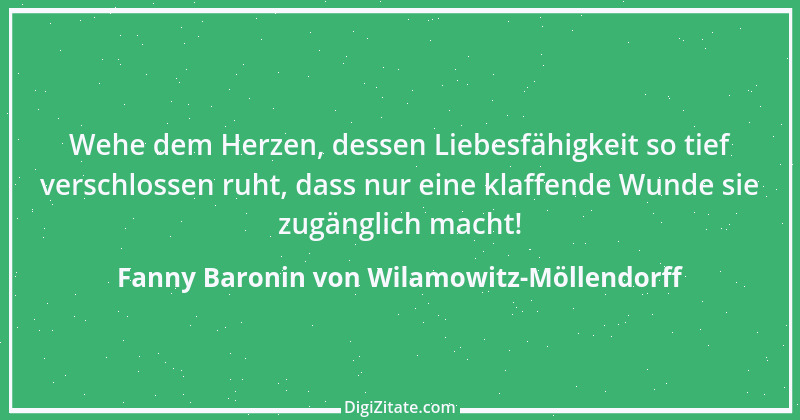 Wehe dem Herzen, dessen Liebesfähigkeit so tief verschlossen ruht, dass nur eine klaffende Wunde sie zugänglich macht!

Fanny Baronin von Wilamowitz-Möllendorff

DigiZitate.com